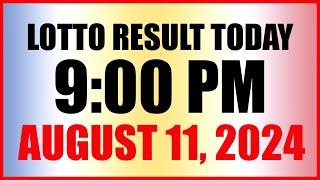 LOTTO RESULT TODAY
9:00 PM
AUGUST 11, 2024